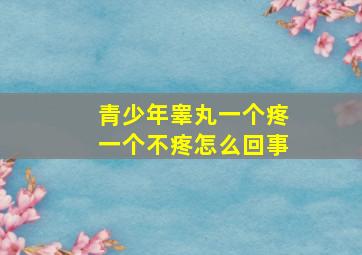 青少年睾丸一个疼
一个不疼怎么回事